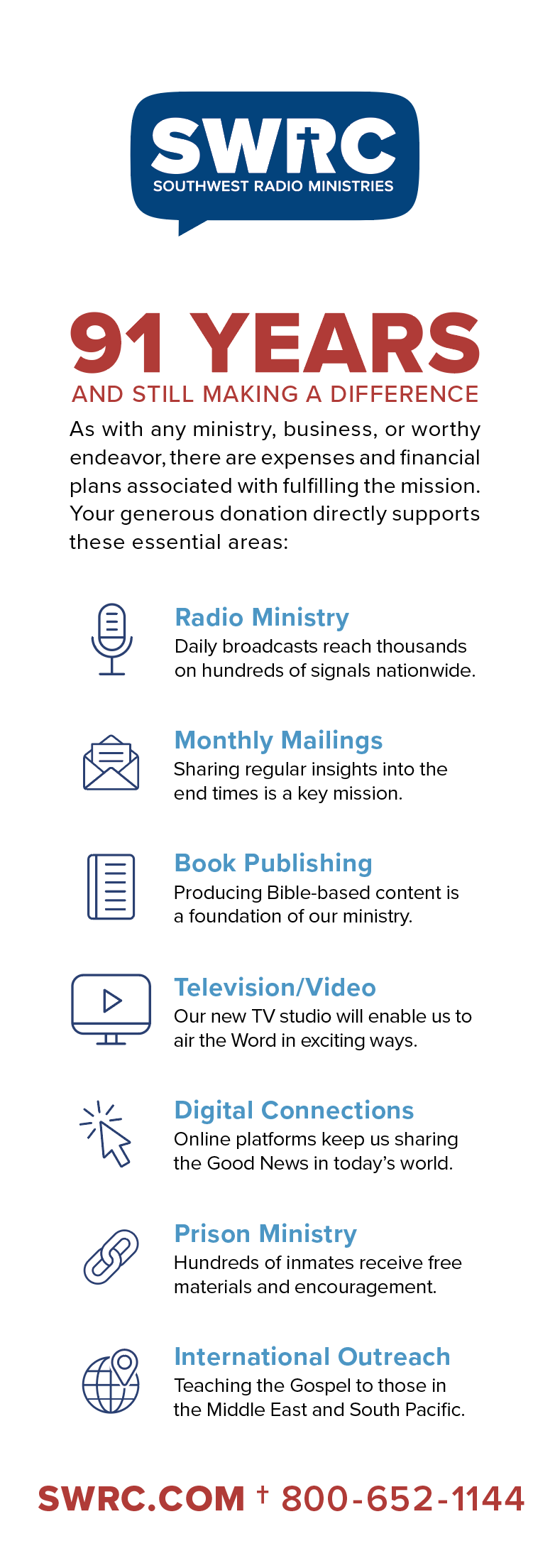 SWRC
SOUTHWEST RADIO MINISTRIES

91 YEARS
AND STILL MAKING A DIFFERENCE

As with any ministry, business, or worthy endeavor, there are expenses and financial plans associated with fulfilling the mission. Your generous donation directly supports these essential areas:

Radio Ministry
Daily broadcasts reach thousands on hundreds of signals nationwide.

Monthly Mailings
Sharing regular insights into the end times is a key mission.

Book Publishing
Producing Bible-based content is a foundation of our ministry.

Television/Video
Our new TV studio will enable us to air the Word in exciting ways.

Digital Connections
Online platforms keep us sharing the Good News in today's world.

Prison Ministry
Hundreds of inmates receive free materials and encouragement.

International Outreach
Teaching the Gospel to those in the Middle East and South Pacific.

SWRC.COM † 800-652-1144